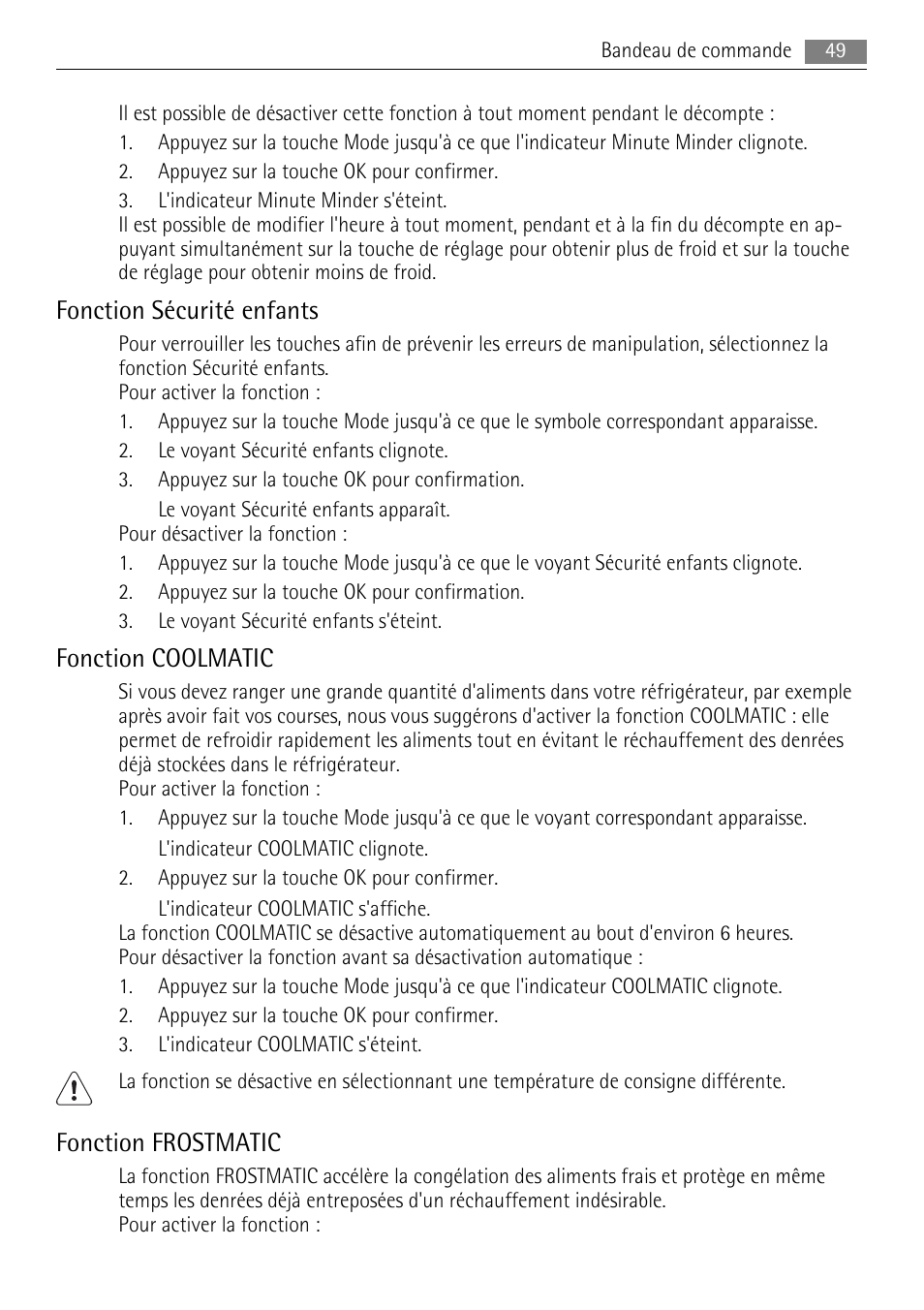 Bandeau de commande 49

Il est possible de désactiver cette fonction à tout moment pendant le décompte :
1. Appuyez sur la touche Mode jusqu'à ce que l'indicateur Minute Minder clignote.
2. Appuyez sur la touche OK pour confirmer.
3. L'indicateur Minute Minder s'éteint.
Il est possible de modifier l'heure à tout moment, pendant et à la fin du décompte en appuyant simultanément sur la touche de réglage pour obtenir plus de froid et sur la touche de réglage pour obtenir moins de froid.

Fonction Sécurité enfants

Pour verrouiller les touches afin de prévenir les erreurs de manipulation, sélectionnez la fonction Sécurité enfants.
Pour activer la fonction :
1. Appuyez sur la touche Mode jusqu'à ce que le symbole correspondant apparaisse.
2. Le voyant Sécurité enfants clignote.
3. Appuyez sur la touche OK pour confirmation.
Le voyant Sécurité enfants apparaît.
Pour désactiver la fonction :
1. Appuyez sur la touche Mode jusqu'à ce que le voyant Sécurité enfants clignote.
2. Appuyez sur la touche OK pour confirmation.
3. Le voyant Sécurité enfants s'éteint.

Fonction COOLMATIC

Si vous devez ranger une grande quantité d'aliments dans votre réfrigérateur, par exemple après avoir fait vos courses, nous vous suggérons d'activer la fonction COOLMATIC : elle permet de refroidir rapidement les aliments tout en évitant le réchauffement des denrées déjà stockées dans le réfrigérateur.
Pour activer la fonction :
1. Appuyez sur la touche Mode jusqu'à ce que le voyant correspondant apparaisse.
L'indicateur COOLMATIC clignote.
2. Appuyez sur la touche OK pour confirmer.
L'indicateur COOLMATIC s'affiche.
La fonction COOLMATIC se désactive automatiquement au bout d'environ 6 heures.
Pour désactiver la fonction avant sa désactivation automatique :
1. Appuyez sur la touche Mode jusqu'à ce que l'indicateur COOLMATIC clignote.
2. Appuyez sur la touche OK pour confirmer.
3. L'indicateur COOLMATIC s'éteint.

La fonction se désactive en sélectionnant une température de consigne différente.

Fonction FROSTMATIC

La fonction FROSTMATIC accélère la congélation des aliments frais et protège en même temps les denrées déjà entreposées d'un réchauffement indésirable.
Pour activer la fonction :